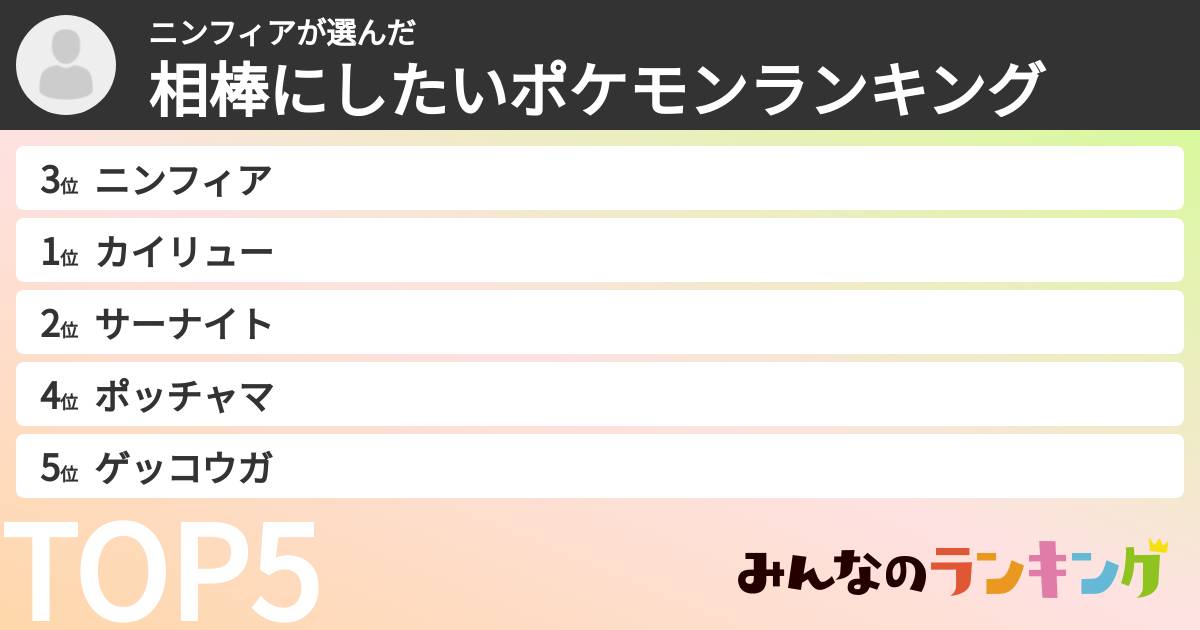 ニンフィアが選んだ
相棒にしたいポケモンランキング

3位 ニンフィア
1位 カイリュー
2位 サーナイト
4位 ポッチャマ
5位 ゲッコウガ

TOP5

みんなのランキング